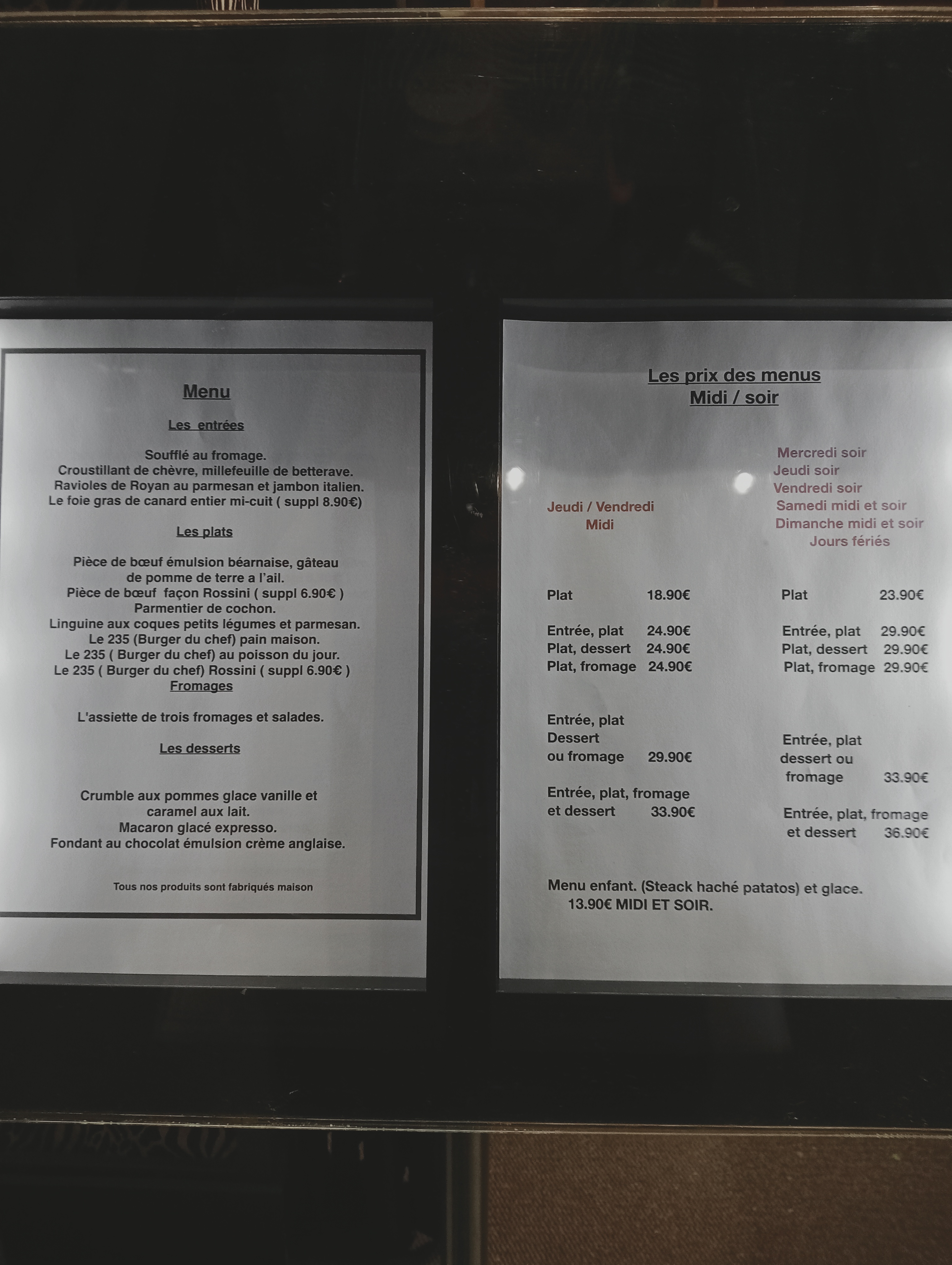 Menu

Les entrées

Soufflé au fromage.
Croustillant de chèvre, millefeuille de betterave.
Ravioles de Royan au parmesan et jambon italien.
Le foie gras de canard entier mi-cuit ( suppl 8.90€)

Les plats

Pièce de bœuf émulsion béarnaise, gâteau de pomme de terre a l'ail.
Pièce de bœuf façon Rossini ( suppl 6.90€ )
Parmentier de cochon.
Linguine aux coques petits légumes et parmesan.
Le 235 (Burger du chef) pain maison.
Le 235 ( Burger du chef) au poisson du jour.
Le 235 ( Burger du chef) Rossini ( suppl 6.90€ )

Fromages

L'assiette de trois fromages et salades.

Les desserts

Crumble aux pommes glace vanille et caramel aux lait.
Macaron glacé expresso.
Fondant au chocolat émulsion crème anglaise.

Tous nos produits sont fabriqués maison

Les prix des menus
Midi / soir

Jeudi / Vendredi
Midi

Plat 18.90€

Entrée, plat 24.90€
Plat, dessert 24.90€
Plat, fromage 24.90€

Entrée, plat
Dessert
ou fromage 29.90€

Entrée, plat, fromage
et dessert 33.90€

Mercredi soir
Jeudi soir
Vendredi soir
Samedi midi et soir
Dimanche midi et soir
Jours fériés

Plat 23.90€

Entrée, plat 29.90€
Plat, dessert 29.90€
Plat, fromage 29.90€

Entrée, plat
dessert ou
fromage 33.90€

Entrée, plat, fromage
et dessert 36.90€

Menu enfant. (Steack haché patatos) et glace.
13.90€ MIDI ET SOIR.